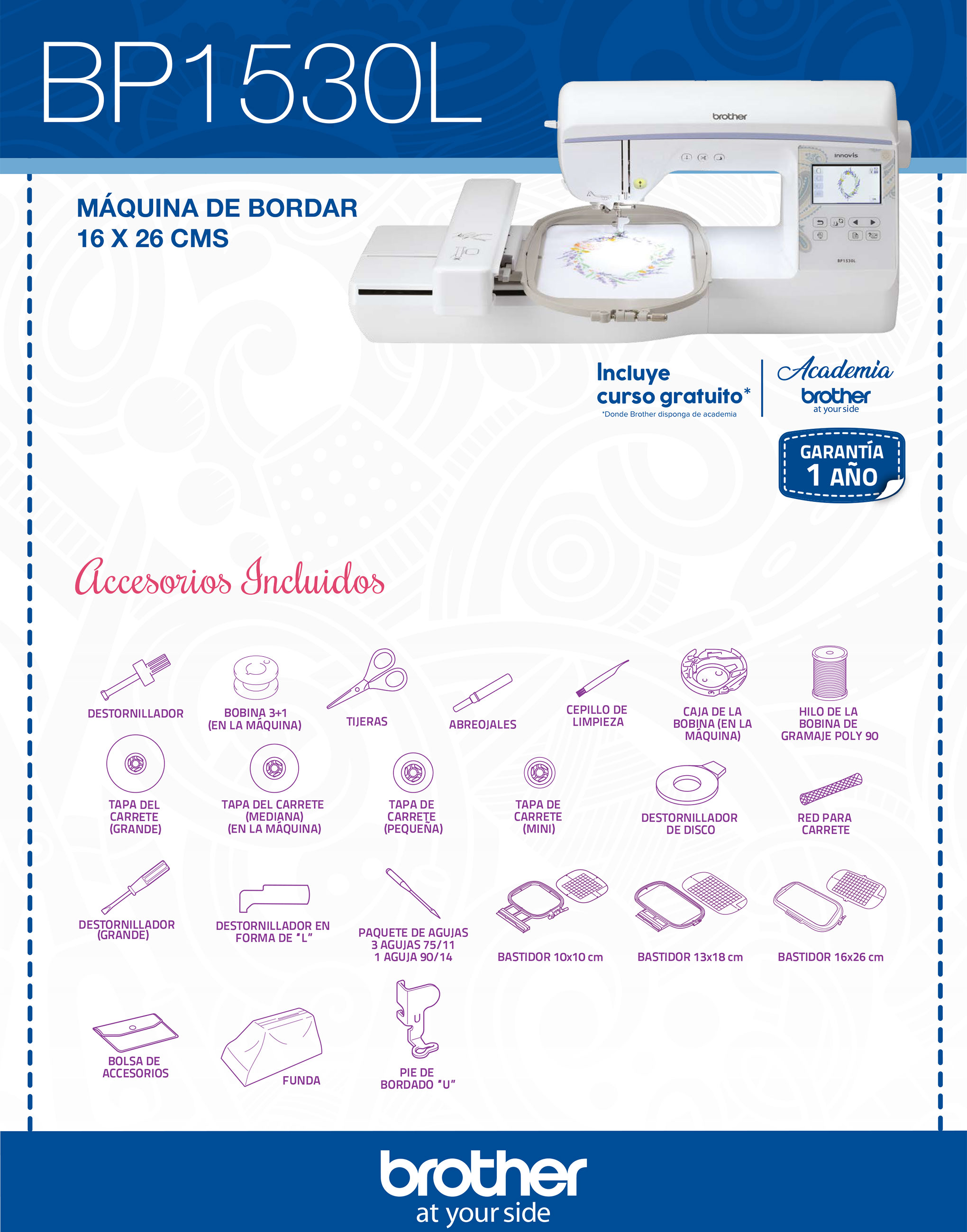 BP1530L

brother

innov-is

BP1530L

MÁQUINA DE BORDAR
16 X 26 CMS

Incluye curso gratuito*
*Donde Brother disponga de academia

Academia brother at your side

GARANTÍA 1 AÑO

Accesorios Incluidos

DESTORNILLADOR

BOBINA 3+1 (EN LA MÁQUINA)

TIJERAS

ABREOJALES

CEPILLO DE LIMPIEZA

CAJA DE LA BOBINA (EN LA MÁQUINA)

HILO DE LA BOBINA DE GRAMAJE POLY 90

TAPA DEL CARRETE (GRANDE)

TAPA DEL CARRETE (MEDIANA) (EN LA MÁQUINA)

TAPA DE CARRETE (PEQUEÑA)

TAPA DE CARRETE (MINI)

DESTORNILLADOR DE DISCO

RED PARA CARRETE

DESTORNILLADOR (GRANDE)

DESTORNILLADOR EN FORMA DE "L"

PAQUETE DE AGUJAS 3 AGUJAS 75/11 1 AGUJA 90/14

BASTIDOR 10x10 cm

BASTIDOR 13x18 cm

BASTIDOR 16x26 cm

BOLSA DE ACCESORIOS

FUNDA

PIE DE BORDADO "U"

brother
at your side